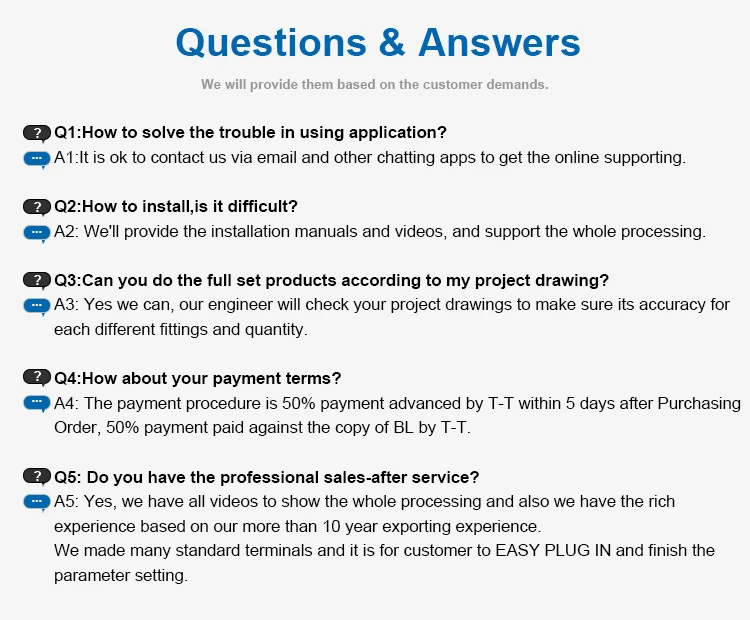 Questions & Answers

We will provide them based on the customer demands.

? Q1:How to solve the trouble in using application?
... A1:It is ok to contact us via email and other chatting apps to get the online supporting.

? Q2:How to install,is it difficult?
... A2: We'll provide the installation manuals and videos, and support the whole processing.

? Q3:Can you do the full set products according to my project drawing?
... A3: Yes we can, our engineer will check your project drawings to make sure its accuracy for each different fittings and quantity.

? Q4:How about your payment terms?
... A4: The payment procedure is 50% payment advanced by T-T within 5 days after Purchasing Order, 50% payment paid against the copy of BL by T-T.

? Q5: Do you have the professional sales-after service?
... A5: Yes, we have all videos to show the whole processing and also we have the rich experience based on our more than 10 year exporting experience.
We made many standard terminals and it is for customer to EASY PLUG IN and finish the parameter setting.